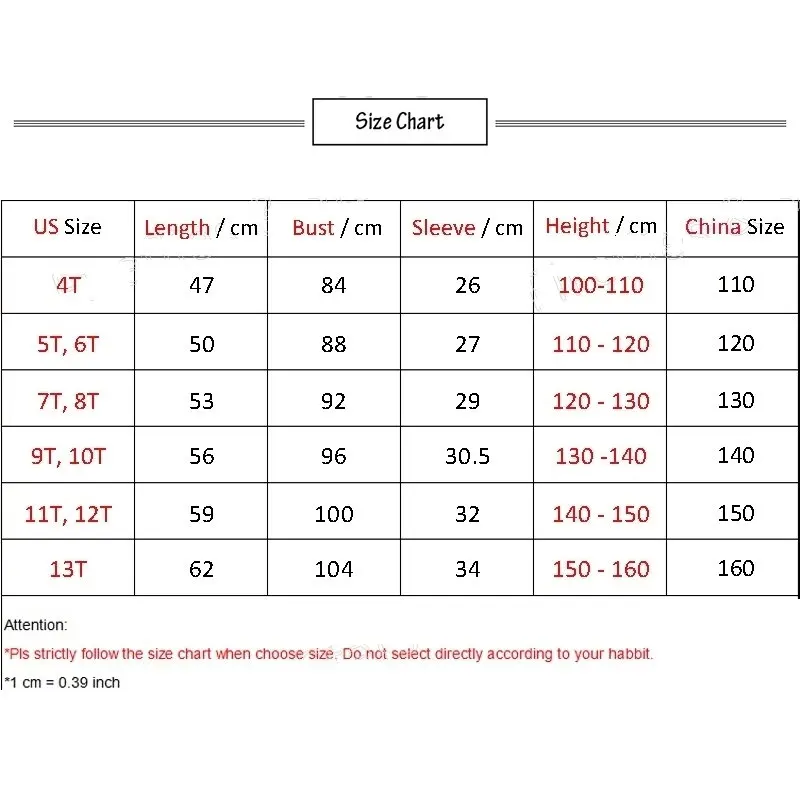 Size Chart

| US Size | Length / cm | Bust / cm | Sleeve / cm | Height / cm | China Size |
|---|---|---|---|---|---|
| 4T | 47 | 84 | 26 | 100-110 | 110 |
| 5T, 6T | 50 | 88 | 27 | 110 - 120 | 120 |
| 7T, 8T | 53 | 92 | 29 | 120 - 130 | 130 |
| 9T, 10T | 56 | 96 | 30.5 | 130 -140 | 140 |
| 11T, 12T | 59 | 100 | 32 | 140 - 150 | 150 |
| 13T | 62 | 104 | 34 | 150 - 160 | 160 |

Attention:

*Pls strictly follow the size chart when choose size. Do not select directly according to your habbit.

*1 cm = 0.39 inch